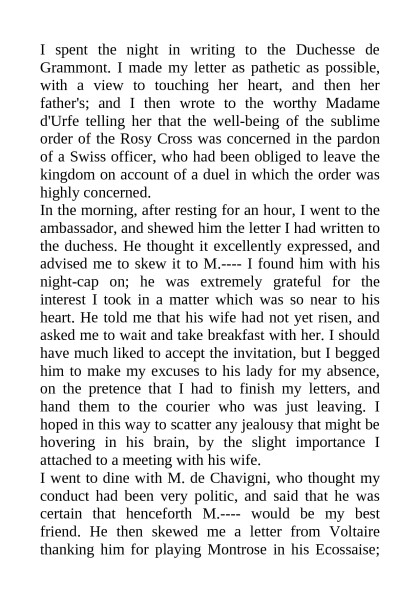 I spent the night in writing to the Duchesse de Grammont. I made my letter as pathetic as possible, with a view to touching her heart, and then her father's; and I then wrote to the worthy Madame d'Urfe telling her that the well-being of the sublime order of the Rosy Cross was concerned in the pardon of a Swiss officer, who had been obliged to leave the kingdom on account of a duel in which the order was highly concerned.
In the morning, after resting for an hour, I went to the ambassador, and shewed him the letter I had written to the duchess. He thought it excellently expressed, and advised me to skew it to M.---- I found him with his night-cap on; he was extremely grateful for the interest I took in a matter which was so near to his heart. He told me that his wife had not yet risen, and asked me to wait and take breakfast with her. I should have much liked to accept the invitation, but I begged him to make my excuses to his lady for my absence, on the pretence that I had to finish my letters, and hand them to the courier who was just leaving. I hoped in this way to scatter any jealousy that might be hovering in his brain, by the slight importance I attached to a meeting with his wife.
I went to dine with M. de Chavigni, who thought my conduct had been very politic, and said that he was certain that henceforth M.---- would be my best friend. He then skewed me a letter from Voltaire thanking him for playing Montrose in his Ecossaise;